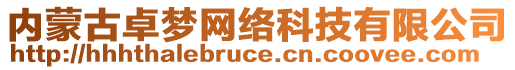 内蒙古卓梦网络科技有限公司
http://hhhthalebruce.cn.coovee.com